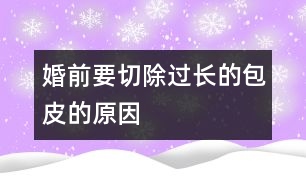 婚前要切除过长的包皮的原因